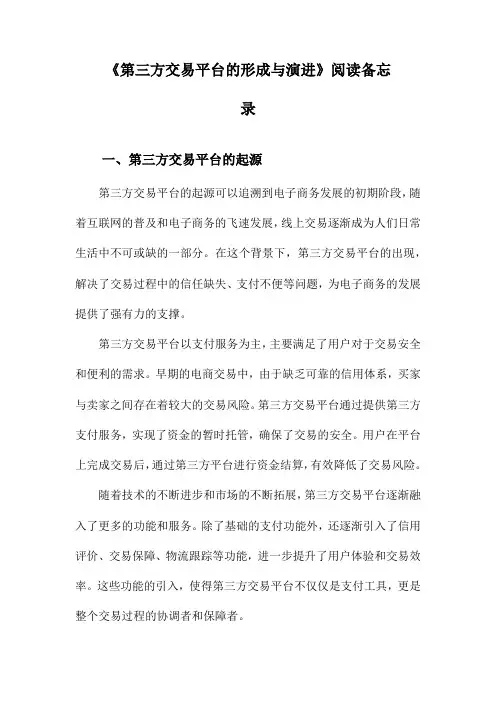 《第三方交易平台的形成与演进》阅读备忘录

一、第三方交易平台的起源

第三方交易平台的起源可以追溯到电子商务发展的初期阶段，随着互联网的普及和电子商务的飞速发展，线上交易逐渐成为人们日常生活中不可或缺的一部分。在这个背景下，第三方交易平台的出现，解决了交易过程中的信任缺失、支付不便等问题，为电子商务的发展提供了强有力的支撑。

第三方交易平台以支付服务为主，主要满足了用户对于交易安全和便利的需求。早期的电商交易中，由于缺乏可靠的信用体系，买家与卖家之间存在着较大的交易风险。第三方交易平台通过提供第三方支付服务，实现了资金的暂时托管，确保了交易的安全。用户在平台上完成交易后，通过第三方平台进行资金结算，有效降低了交易风险。

随着技术的不断进步和市场的不断拓展，第三方交易平台逐渐融入了更多的功能和服务。除了基础的支付功能外，还逐渐引入了信用评价、交易保障、物流跟踪等功能，进一步提升了用户体验和交易效率。这些功能的引入，使得第三方交易平台不仅仅是支付工具，更是整个交易过程的协调者和保障者。